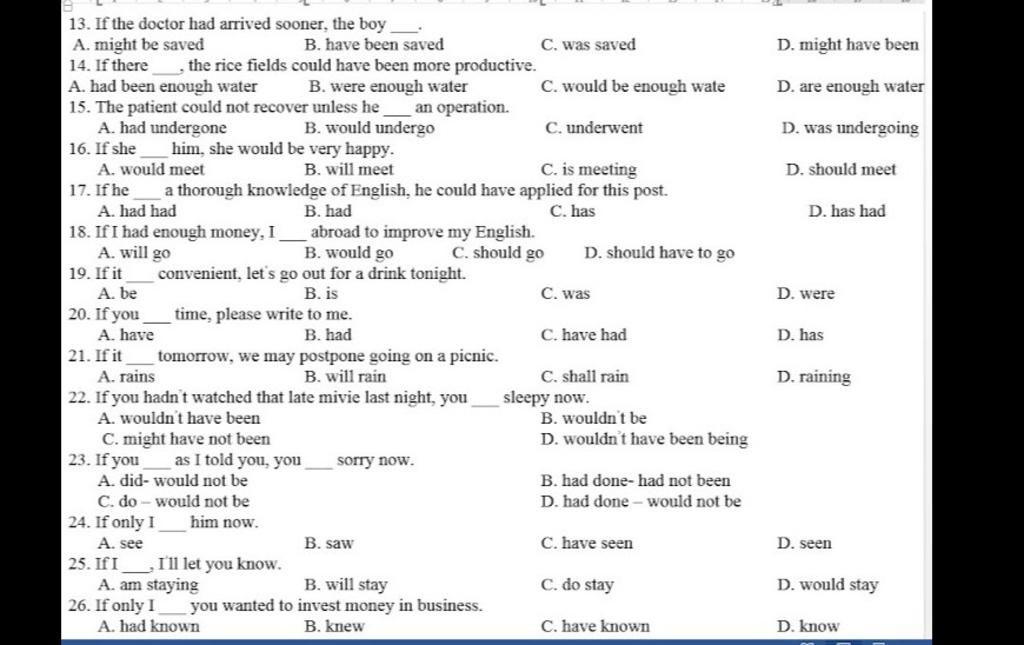 13. If the doctor had arrived sooner, the boy ___.
A. might be saved B. have been saved C. was saved D. might have been
14. If there ___, the rice fields could have been more productive.
A. had been enough water B. were enough water C. would be enough wate D. are enough water
15. The patient could not recover unless he ___ an operation.
A. had undergone B. would undergo C. underwent D. was undergoing
16. If she ___ him, she would be very happy.
A. would meet B. will meet C. is meeting D. should meet
17. If he ___ a thorough knowledge of English, he could have applied for this post.
A. had had B. had C. has D. has had
18. If I had enough money, I ___ abroad to improve my English.
A. will go B. would go C. should go D. should have to go
19. If it ___ convenient, let's go out for a drink tonight.
A. be B. is C. was D. were
20. If you ___ time, please write to me.
A. have B. had C. have had D. has
21. If it ___ tomorrow, we may postpone going on a picnic.
A. rains B. will rain C. shall rain D. raining
22. If you hadn't watched that late mivie last night, you ___ sleepy now.
A. wouldn't have been B. wouldn't be
C. might have not been D. wouldn't have been being
23. If you ___ as I told you, you ___ sorry now.
A. did- would not be B. had done- had not been
C. do – would not be D. had done – would not be
24. If only I ___ him now.
A. see B. saw C. have seen D. seen
25. If I ___, I'll let you know.
A. am staying B. will stay C. do stay D. would stay
26. If only I ___ you wanted to invest money in business.
A. had known B. knew C. have known D. know